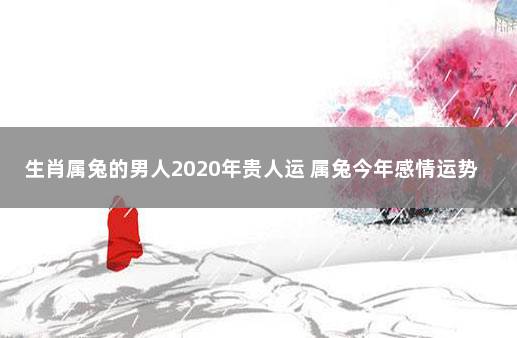 生肖属兔的男人2020年贵人运 属兔今年感情运势